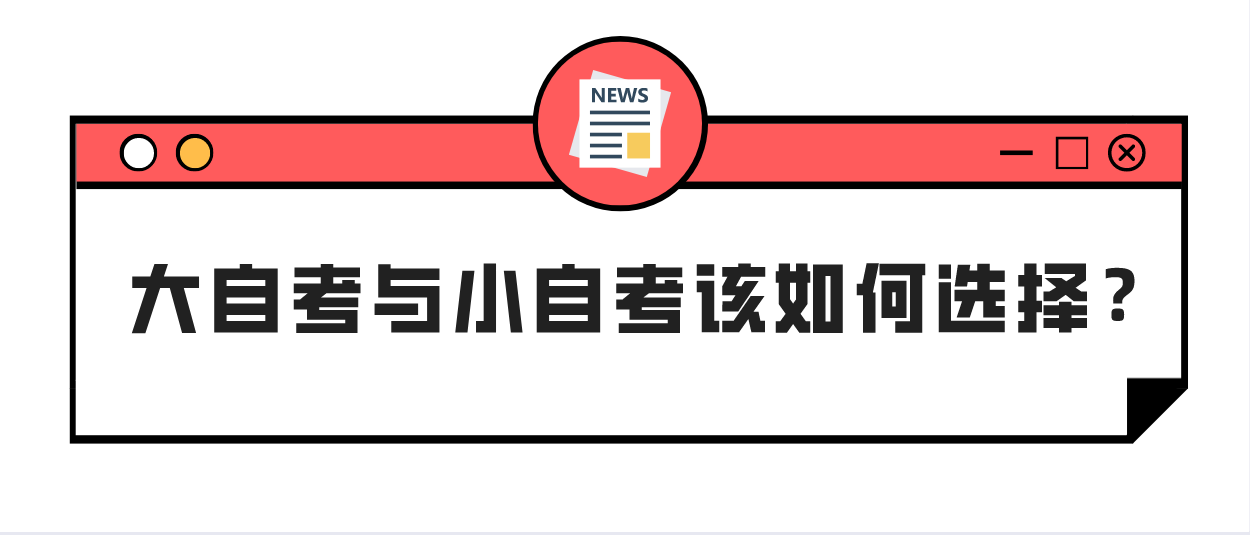 NEWS

大自考与小自考该如何选择？